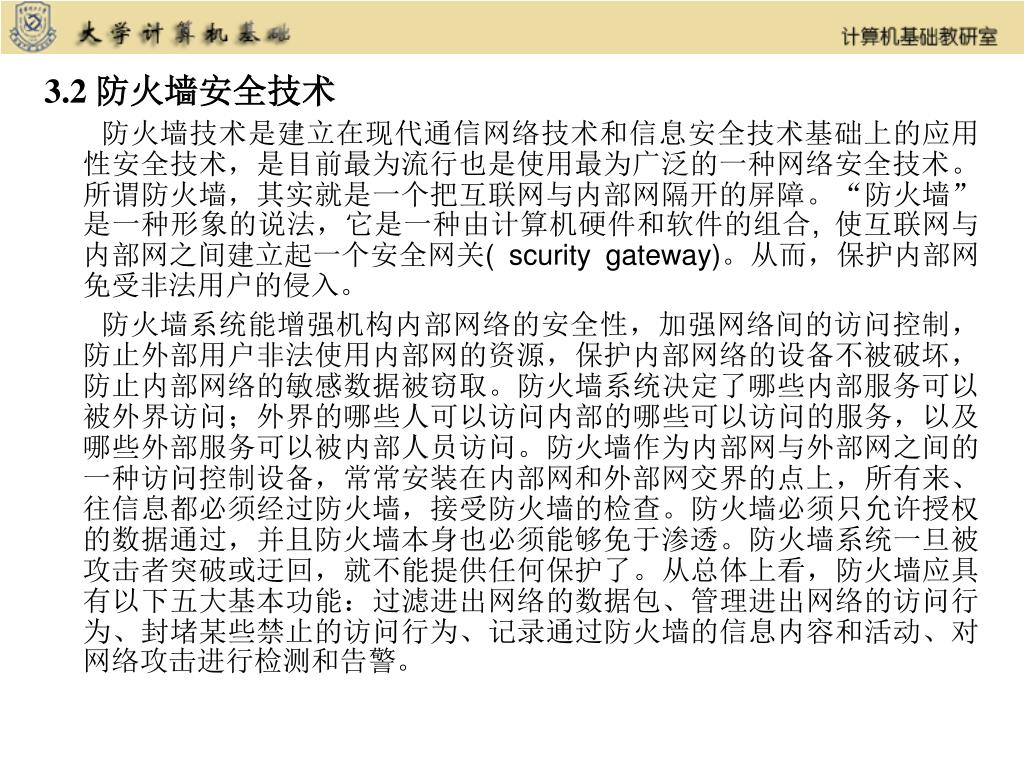 大学计算机基础

计算机基础教研室

3.2 防火墙安全技术

防火墙技术是建立在现代通信网络技术和信息安全技术基础上的应用性安全技术，是目前最为流行也是使用最为广泛的一种网络安全技术。所谓防火墙，其实就是一个把互联网与内部网隔开的屏障。“防火墙”是一种形象的说法，它是一种由计算机硬件和软件的组合, 使互联网与内部网之间建立起一个安全网关( scurity gateway)。从而，保护内部网免受非法用户的侵入。

防火墙系统能增强机构内部网络的安全性，加强网络间的访问控制，防止外部用户非法使用内部网的资源，保护内部网络的设备不被破坏，防止内部网络的敏感数据被窃取。防火墙系统决定了哪些内部服务可以被外界访问；外界的哪些人可以访问内部的哪些可以访问的服务，以及哪些外部服务可以被内部人员访问。防火墙作为内部网与外部网之间的一种访问控制设备，常常安装在内部网和外部网交界的点上，所有来、往信息都必须经过防火墙，接受防火墙的检查。防火墙必须只允许授权的数据通过，并且防火墙本身也必须能够免于渗透。防火墙系统一旦被攻击者突破或迂回，就不能提供任何保护了。从总体上看，防火墙应具有以下五大基本功能：过滤进出网络的数据包、管理进出网络的访问行为、封堵某些禁止的访问行为、记录通过防火墙的信息内容和活动、对网络攻击进行检测和告警。